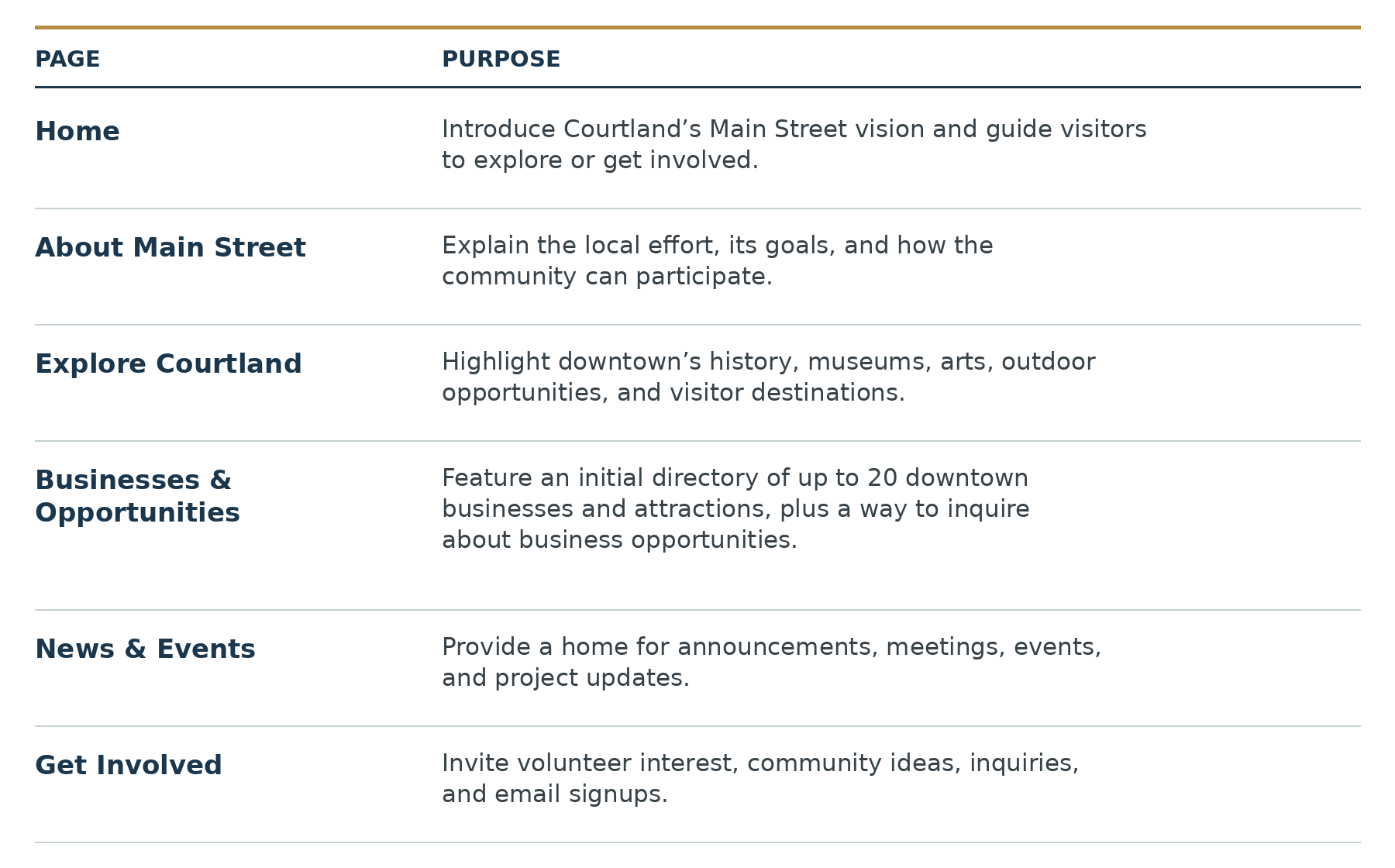 | PAGE | PURPOSE |
|---|---|
| Home | Introduce Courtland's Main Street vision and guide visitors to explore or get involved. |
| About Main Street | Explain the local effort, its goals, and how the community can participate. |
| Explore Courtland | Highlight downtown's history, museums, arts, outdoor opportunities, and visitor destinations. |
| Businesses & Opportunities | Feature an initial directory of up to 20 downtown businesses and attractions, plus a way to inquire about business opportunities. |
| News & Events | Provide a home for announcements, meetings, events, and project updates. |
| Get Involved | Invite volunteer interest, community ideas, inquiries, and email signups. |